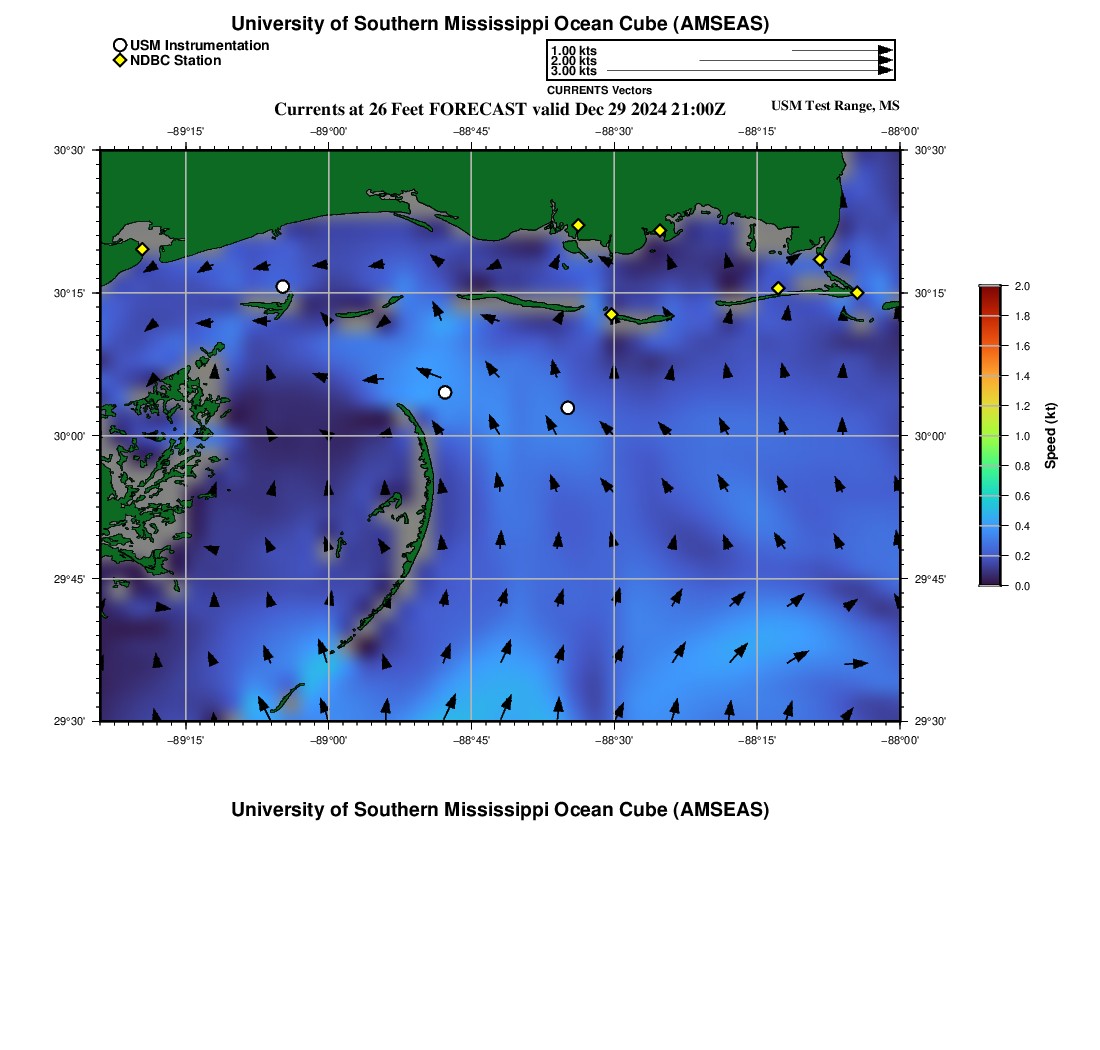 University of Southern Mississippi Ocean Cube (AMSEAS)

USM Instrumentation
NDBC Station

1.00 kts
2.00 kts
3.00 kts
CURRENTS Vectors

Currents at 26 Feet FORECAST valid Dec 29 2024 21:00Z

USM Test Range, MS

−89°15' −89°00' −88°45' −88°30' −88°15' −88°00'

30°30' 30°15' 30°00' 29°45' 29°30'

30°30' 30°15' 30°00' 29°45' 29°30'

−89°15' −89°00' −88°45' −88°30' −88°15' −88°00'

2.0
1.8
1.6
1.4
1.2
1.0
0.8
0.6
0.4
0.2
0.0
Speed (kt)

University of Southern Mississippi Ocean Cube (AMSEAS)